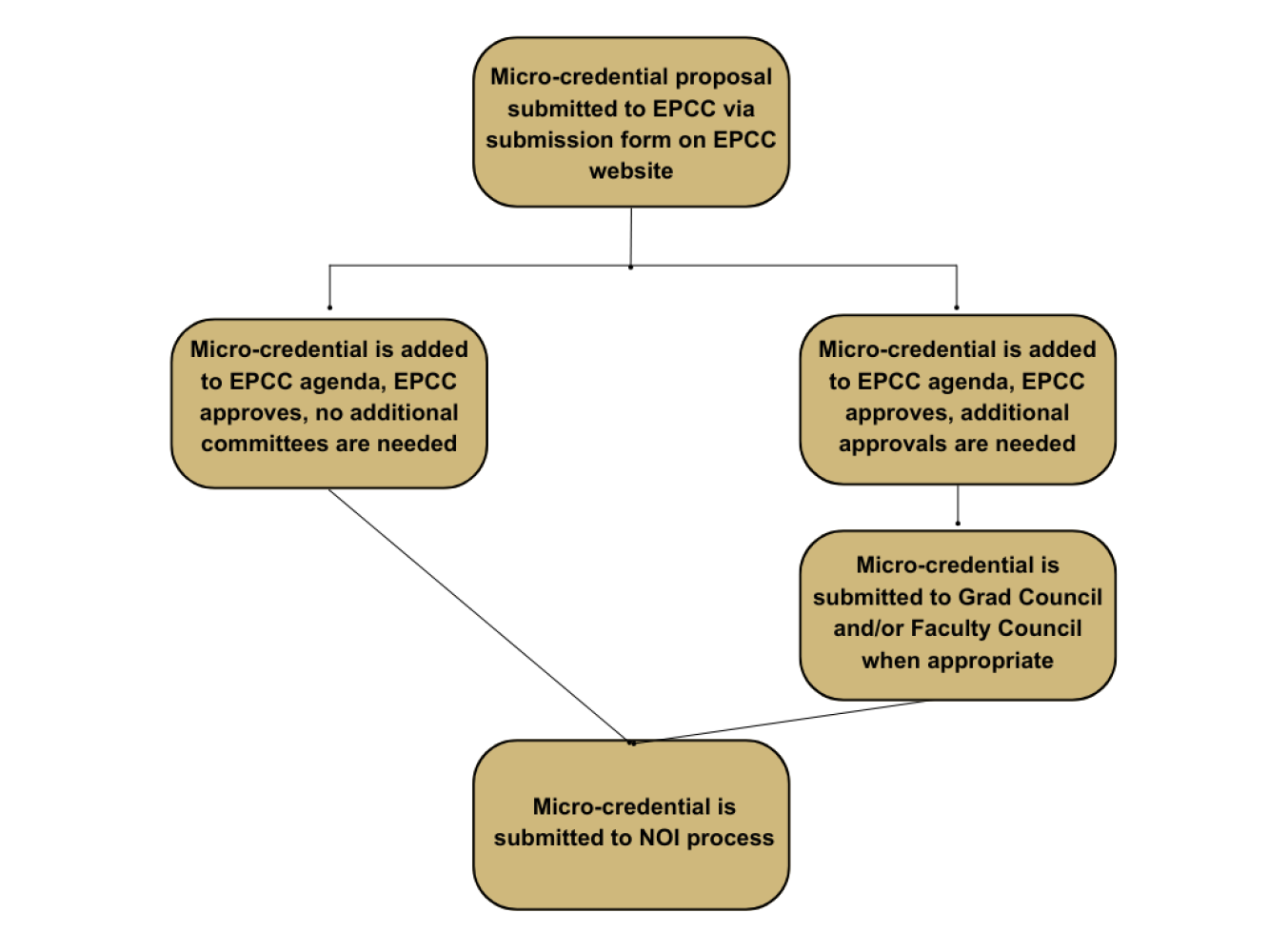 Micro-credential proposal submitted to EPCC via submission form on EPCC website

Micro-credential is added to EPCC agenda, EPCC approves, no additional committees are needed

Micro-credential is added to EPCC agenda, EPCC approves, additional approvals are needed

Micro-credential is submitted to Grad Council and/or Faculty Council when appropriate

Micro-credential is submitted to NOI process